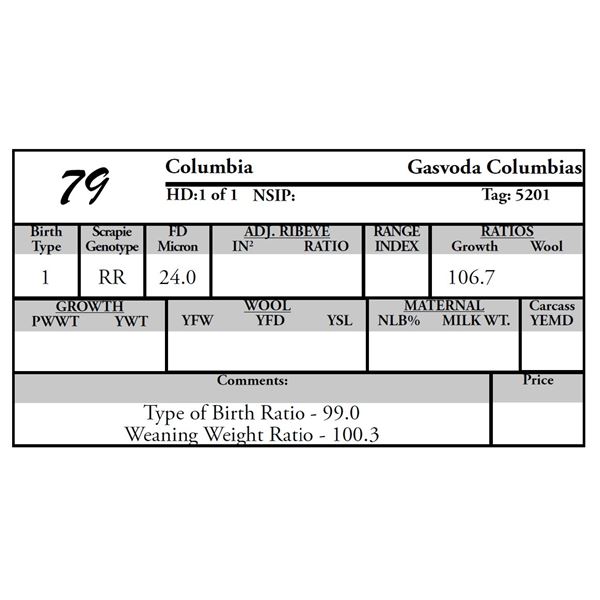 79

Columbia

Gasvoda Columbias

HD:1 of 1 NSIP:

Tag: 5201

| Birth Type | Scrapie Genotype | FD Micron | ADJ. RIBEYE IN² | ADJ. RIBEYE RATIO | RANGE INDEX | RATIOS Growth | RATIOS Wool |
|---|---|---|---|---|---|---|---|
| 1 | RR | 24.0 | | | | 106.7 | |

| GROWTH PWWT | GROWTH YWT | WOOL YFW | WOOL YFD | WOOL YSL | MATERNAL NLB% | MATERNAL MILK WT. | Carcass YEMD |
|---|---|---|---|---|---|---|---|
| | | | | | | | |

Comments:

Type of Birth Ratio - 99.0
Weaning Weight Ratio - 100.3

Price